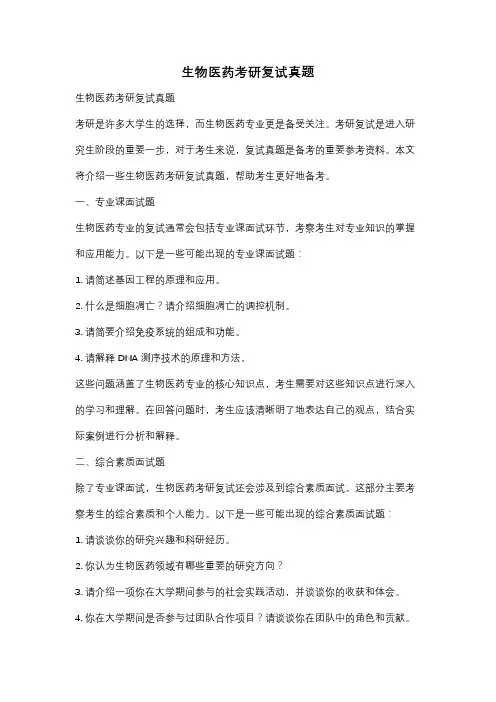 生物医药考研复试真题

生物医药考研复试真题

考研是许多大学生的选择，而生物医药专业更是备受关注。考研复试是进入研究生阶段的重要一步，对于考生来说，复试真题是备考的重要参考资料。本文将介绍一些生物医药考研复试真题，帮助考生更好地备考。

一、专业课面试题

生物医药专业的复试通常会包括专业课面试环节，考察考生对专业知识的掌握和应用能力。以下是一些可能出现的专业课面试题：

1. 请简述基因工程的原理和应用。

2. 什么是细胞凋亡？请介绍细胞凋亡的调控机制。

3. 请简要介绍免疫系统的组成和功能。

4. 请解释 DNA 测序技术的原理和方法。

这些问题涵盖了生物医药专业的核心知识点，考生需要对这些知识点进行深入的学习和理解。在回答问题时，考生应该清晰明了地表达自己的观点，结合实际案例进行分析和解释。

二、综合素质面试题

除了专业课面试，生物医药考研复试还会涉及到综合素质面试。这部分主要考察考生的综合素质和个人能力。以下是一些可能出现的综合素质面试题：

1. 请谈谈你的研究兴趣和科研经历。

2. 你认为生物医药领域有哪些重要的研究方向？

3. 请介绍一项你在大学期间参与的社会实践活动，并谈谈你的收获和体会。

4. 你在大学期间是否参与过团队合作项目？请谈谈你在团队中的角色和贡献。